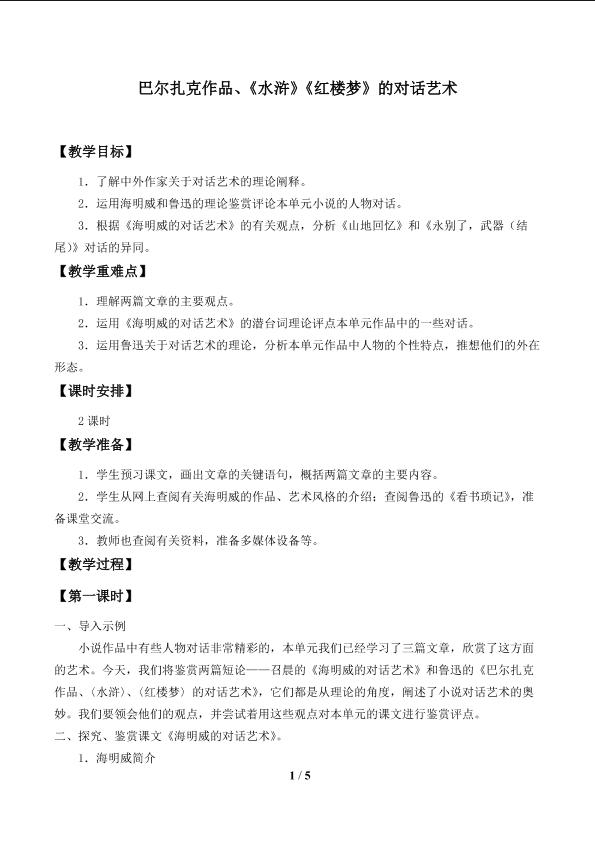 巴尔扎克作品、《水浒》《红楼梦》的对话艺术

【教学目标】

1．了解中外作家关于对话艺术的理论阐释。

2．运用海明威和鲁迅的理论鉴赏评论本单元小说的人物对话。

3．根据《海明威的对话艺术》的有关观点，分析《山地回忆》和《永别了，武器（结尾）》对话的异同。

【教学重难点】

1．理解两篇文章的主要观点。

2．运用《海明威的对话艺术》的潜台词理论评点本单元作品中的一些对话。

3．运用鲁迅关于对话艺术的理论，分析本单元作品中人物的个性特点，推想他们的外在形态。

【课时安排】

2课时

【教学准备】

1．学生预习课文，画出文章的关键语句，概括两篇文章的主要内容。

2．学生从网上查阅有关海明威的作品、艺术风格的介绍；查阅鲁迅的《看书琐记》，准备课堂交流。

3．教师也查阅有关资料，准备多媒体设备等。

【教学过程】

【第一课时】

一、导入示例

小说作品中有些人物对话非常精彩的，本单元我们已经学习了三篇文章，欣赏了这方面的艺术。今天，我们将鉴赏两篇短论——召晨的《海明威的对话艺术》和鲁迅的《巴尔扎克作品、〈水浒〉、〈红楼梦〉的对话艺术》，它们都是从理论的角度，阐述了小说对话艺术的奥妙。我们要领会他们的观点，并尝试着用这些观点对本单元的课文进行鉴赏评点。

二、探究、鉴赏课文《海明威的对话艺术》。

1．海明威简介

1 / 5